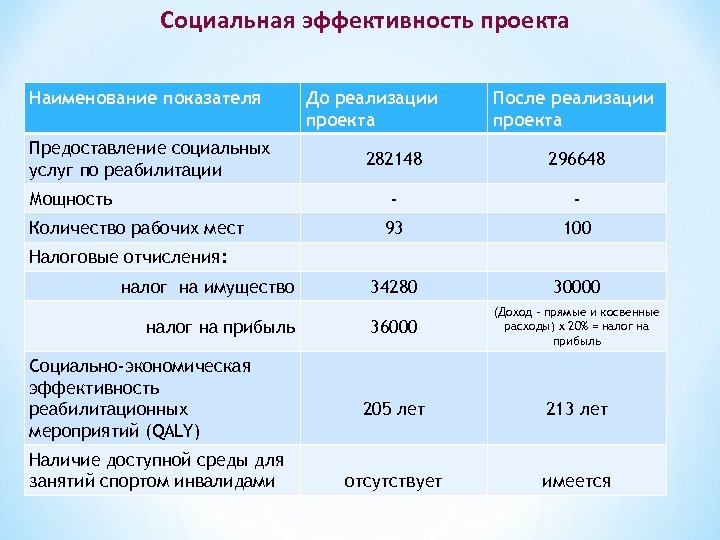 Социальная эффективность проекта

| Наименование показателя | До реализации проекта | После реализации проекта |
|---|---|---|
| Предоставление социальных услуг по реабилитации | 282148 | 296648 |
| Мощность | - | - |
| Количество рабочих мест | 93 | 100 |
| Налоговые отчисления: | | |
| налог на имущество | 34280 | 30000 |
| налог на прибыль | 36000 | (Доход - прямые и косвенные расходы) х 20% = налог на прибыль |
| Социально-экономическая эффективность реабилитационных мероприятий (QALY) | 205 лет | 213 лет |
| Наличие доступной среды для занятий спортом инвалидами | отсутствует | имеется |